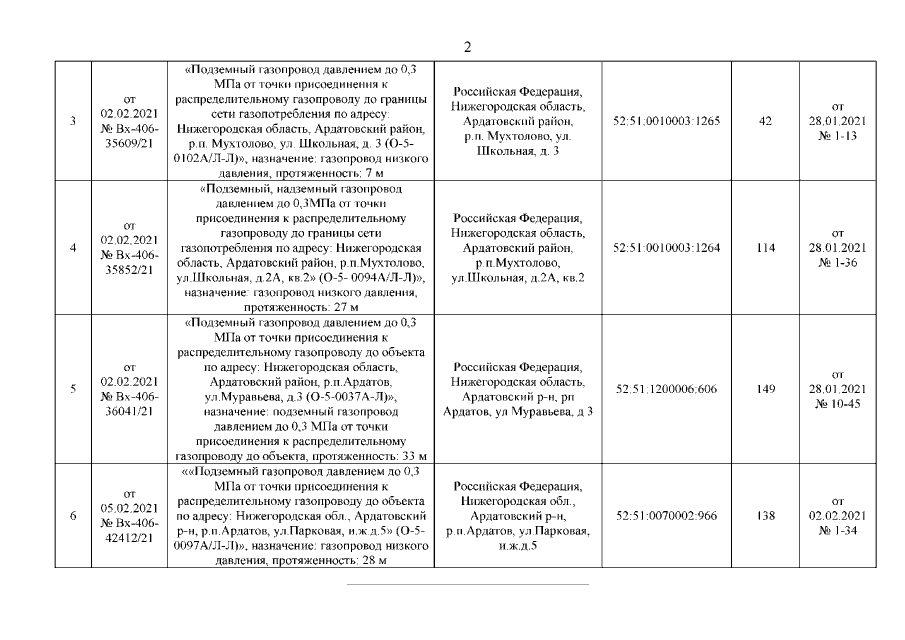 2

| | | | | | | |
|---|---|---|---|---|---|---|
| 3 | от 02.02.2021 № Вх-406-35609/21 | «Подземный газопровод давлением до 0,3 МПа от точки присоединения к распределительному газопроводу до границы сети газопотребления по адресу: Нижегородская область, Ардатовский район, р.п. Мухтолово, ул. Школьная, д. 3 (О-5-0102А/Л-Л)», назначение: газопровод низкого давления, протяженность: 7 м | Российская Федерация, Нижегородская область, Ардатовский район, р.п. Мухтолово, ул. Школьная, д. 3 | 52:51:0010003:1265 | 42 | от 28.01.2021 № 1-13 |
| 4 | от 02.02.2021 № Вх-406-35852/21 | «Подземный, надземный газопровод давлением до 0,3МПа от точки присоединения к распределительному газопроводу до границы сети газопотребления по адресу: Нижегородская область, Ардатовский район, р.п.Мухтолово, ул.Школьная, д.2А, кв.2» (О-5- 0094А/Л-Л)», назначение: газопровод низкого давления, протяженность: 27 м | Российская Федерация, Нижегородская область, Ардатовский район, р.п.Мухтолово, ул.Школьная, д.2А, кв.2 | 52:51:0010003:1264 | 114 | от 28.01.2021 № 1-36 |
| 5 | от 02.02.2021 № Вх-406-36041/21 | «Подземный газопровод давлением до 0,3 МПа от точки присоединения к распределительному газопроводу до объекта по адресу: Нижегородская область, Ардатовский район, р.п.Ардатов, ул.Муравьева, д.3 (О-5-0037А-Л)», назначение: подземный газопровод давлением до 0,3 МПа от точки присоединения к распределительному газопроводу до объекта, протяженность: 33 м | Российская Федерация, Нижегородская область, Ардатовский р-н, рп Ардатов, ул Муравьева, д 3 | 52:51:1200006:606 | 149 | от 28.01.2021 № 10-45 |
| 6 | от 05.02.2021 № Вх-406-42412/21 | ««Подземный газопровод давлением до 0,3 МПа от точки присоединения к распределительному газопроводу до объекта по адресу: Нижегородская обл., Ардатовский р-н, р.п.Ардатов, ул.Парковая, и.ж.д.5» (О-5-0097А/Л-Л)», назначение: газопровод низкого давления, протяженность: 28 м | Российская Федерация, Нижегородская обл., Ардатовский р-н, р.п.Ардатов, ул.Парковая, и.ж.д.5 | 52:51:0070002:966 | 138 | от 02.02.2021 № 1-34 |